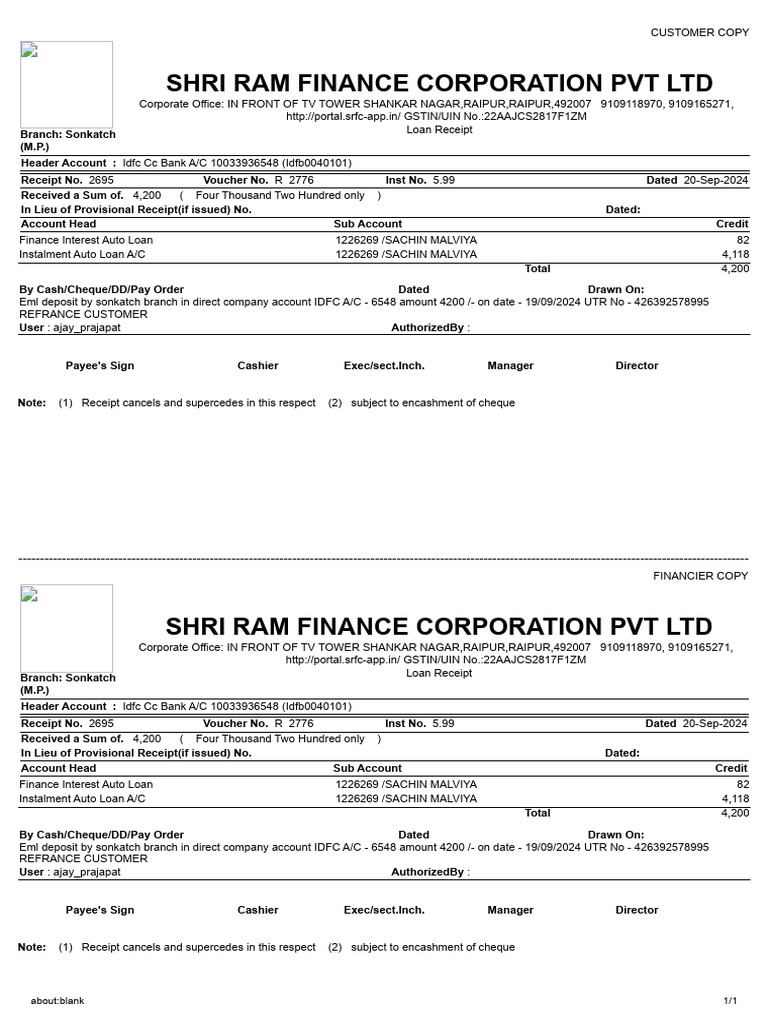 CUSTOMER COPY

SHRI RAM FINANCE CORPORATION PVT LTD

Corporate Office: IN FRONT OF TV TOWER SHANKAR NAGAR,RAIPUR,RAIPUR,492007 9109118970, 9109165271, http://portal.srfc-app.in/ GSTIN/UIN No.:22AAJCS2817F1ZM

Loan Receipt

Branch: Sonkatch (M.P.)

Header Account : Idfc Cc Bank A/C 10033936548 (Idfb0040101)

Receipt No. 2695 Voucher No. R 2776 Inst No. 5.99 Dated 20-Sep-2024

Received a Sum of. 4,200 ( Four Thousand Two Hundred only )

In Lieu of Provisional Receipt(if issued) No. Dated:

| Account Head | Sub Account | Credit |
|---|---|---|
| Finance Interest Auto Loan | 1226269 /SACHIN MALVIYA | 82 |
| Instalment Auto Loan A/C | 1226269 /SACHIN MALVIYA | 4,118 |
| | Total | 4,200 |

By Cash/Cheque/DD/Pay Order Dated Drawn On:

Eml deposit by sonkatch branch in direct company account IDFC A/C - 6548 amount 4200 /- on date - 19/09/2024 UTR No - 426392578995 REFRANCE CUSTOMER

User : ajay_prajapat AuthorizedBy :

Payee's Sign Cashier Exec/sect.Inch. Manager Director

Note: (1) Receipt cancels and supercedes in this respect (2) subject to encashment of cheque

FINANCIER COPY

SHRI RAM FINANCE CORPORATION PVT LTD

Corporate Office: IN FRONT OF TV TOWER SHANKAR NAGAR,RAIPUR,RAIPUR,492007 9109118970, 9109165271, http://portal.srfc-app.in/ GSTIN/UIN No.:22AAJCS2817F1ZM

Loan Receipt

Branch: Sonkatch (M.P.)

Header Account : Idfc Cc Bank A/C 10033936548 (Idfb0040101)

Receipt No. 2695 Voucher No. R 2776 Inst No. 5.99 Dated 20-Sep-2024

Received a Sum of. 4,200 ( Four Thousand Two Hundred only )

In Lieu of Provisional Receipt(if issued) No. Dated:

| Account Head | Sub Account | Credit |
|---|---|---|
| Finance Interest Auto Loan | 1226269 /SACHIN MALVIYA | 82 |
| Instalment Auto Loan A/C | 1226269 /SACHIN MALVIYA | 4,118 |
| | Total | 4,200 |

By Cash/Cheque/DD/Pay Order Dated Drawn On:

Eml deposit by sonkatch branch in direct company account IDFC A/C - 6548 amount 4200 /- on date - 19/09/2024 UTR No - 426392578995 REFRANCE CUSTOMER

User : ajay_prajapat AuthorizedBy :

Payee's Sign Cashier Exec/sect.Inch. Manager Director

Note: (1) Receipt cancels and supercedes in this respect (2) subject to encashment of cheque

about:blank 1/1